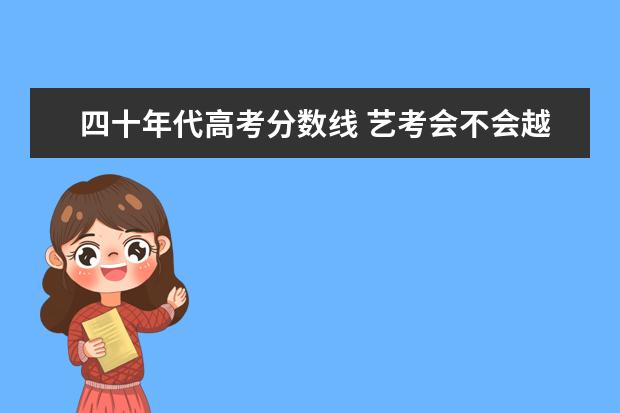 四十年代高考分数线 艺考会不会越